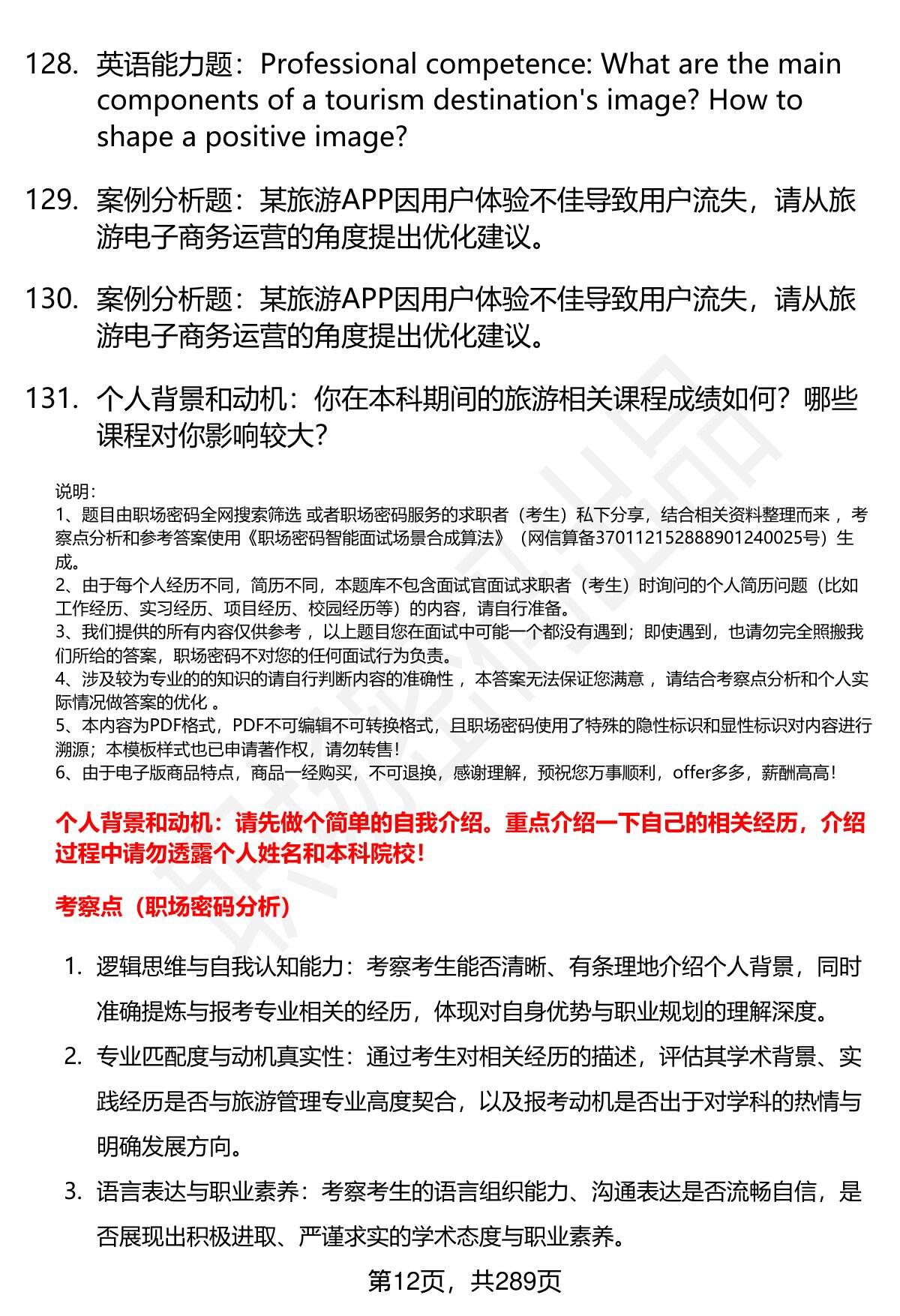 128. 英语能力题：Professional competence: What are the main components of a tourism destination's image? How to shape a positive image?

129. 案例分析题：某旅游APP因用户体验不佳导致用户流失，请从旅游电子商务运营的角度提出优化建议。

130. 案例分析题：某旅游APP因用户体验不佳导致用户流失，请从旅游电子商务运营的角度提出优化建议。

131. 个人背景和动机：你在本科期间的旅游相关课程成绩如何？哪些课程对你影响较大？

说明：
1、题目由职场密码全网搜索筛选 或者职场密码服务的求职者（考生）私下分享，结合相关资料整理而来 ，考察点分析和参考答案使用《职场密码智能面试场景合成算法》（网信算备370112152888901240025号）生成。
2、由于每个人经历不同，简历不同，本题库不包含面试官面试求职者（考生）时询问的个人简历问题（比如工作经历、实习经历、项目经历、校园经历等）的内容，请自行准备。
3、我们提供的所有内容仅供参考 ，以上题目您在面试中可能一个都没有遇到；即使遇到，也请勿完全照搬我们所给的答案，职场密码不对您的任何面试行为负责。
4、涉及较为专业的的知识的请自行判断内容的准确性 ，本答案无法保证您满意 ，请结合考察点分析和个人实际情况做答案的优化 。
5、本内容为PDF格式，PDF不可编辑不可转换格式，且职场密码使用了特殊的隐性标识和显性标识对内容进行溯源；本模板样式也已申请著作权，请勿转售！
6、由于电子版商品特点，商品一经购买，不可退换，感谢理解，预祝您万事顺利，offer多多，薪酬高高！

个人背景和动机：请先做个简单的自我介绍。重点介绍一下自己的相关经历，介绍过程中请勿透露个人姓名和本科院校！

考察点（职场密码分析）

1. 逻辑思维与自我认知能力：考察考生能否清晰、有条理地介绍个人背景，同时准确提炼与报考专业相关的经历，体现对自身优势与职业规划的理解深度。
2. 专业匹配度与动机真实性：通过考生对相关经历的描述，评估其学术背景、实践经历是否与旅游管理专业高度契合，以及报考动机是否出于对学科的热情与明确发展方向。
3. 语言表达与职业素养：考察考生的语言组织能力、沟通表达是否流畅自信，是否展现出积极进取、严谨求实的学术态度与职业素养。

第12页，共289页